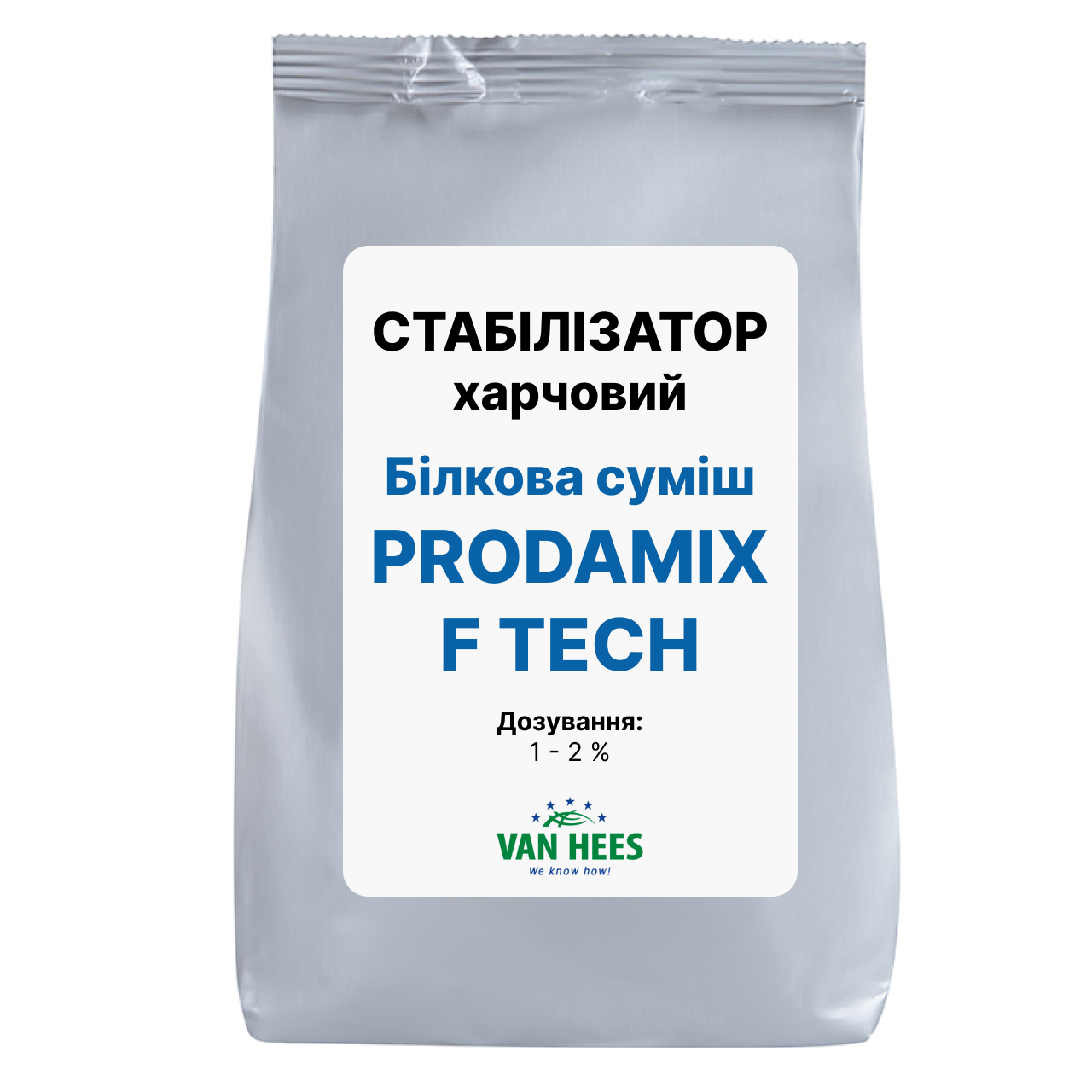 СТАБІЛІЗАТОР
харчовий

Білкова суміш
PRODAMIX
F TECH

Дозування:
1 - 2 %

VAN HEES
We know how!